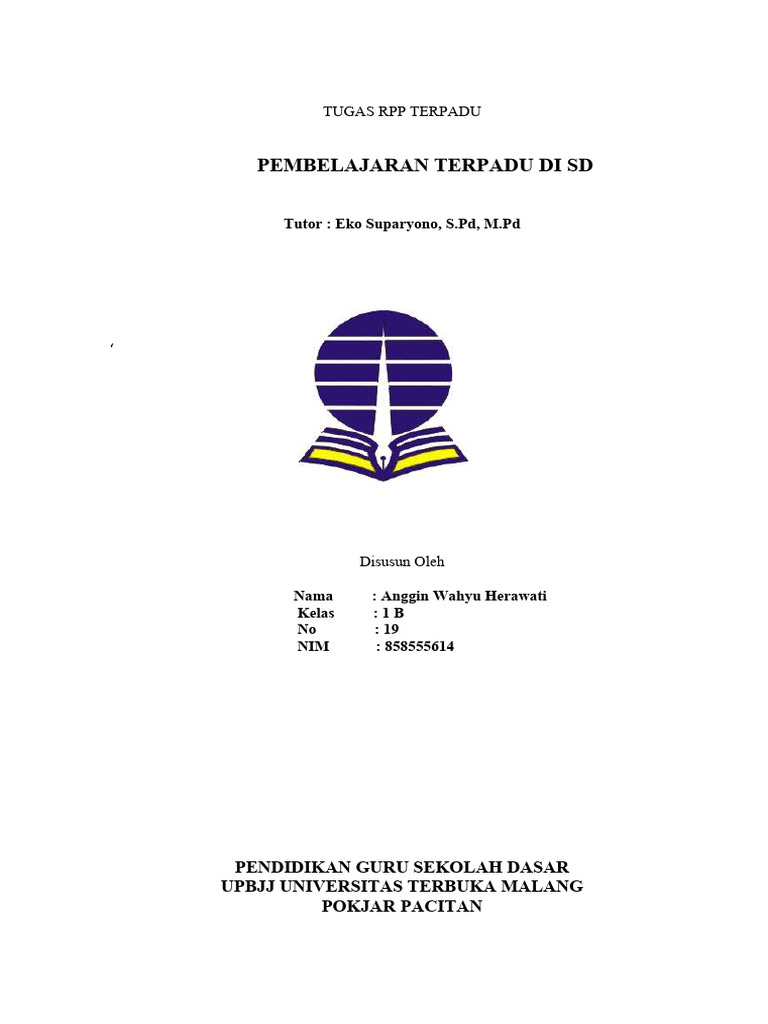 TUGAS RPP TERPADU

PEMBELAJARAN TERPADU DI SD

Tutor : Eko Suparyono, S.Pd, M.Pd

Disusun Oleh

Nama : Anggin Wahyu Herawati
Kelas : 1 B
No : 19
NIM : 858555614

PENDIDIKAN GURU SEKOLAH DASAR
UPBJJ UNIVERSITAS TERBUKA MALANG
POKJAR PACITAN